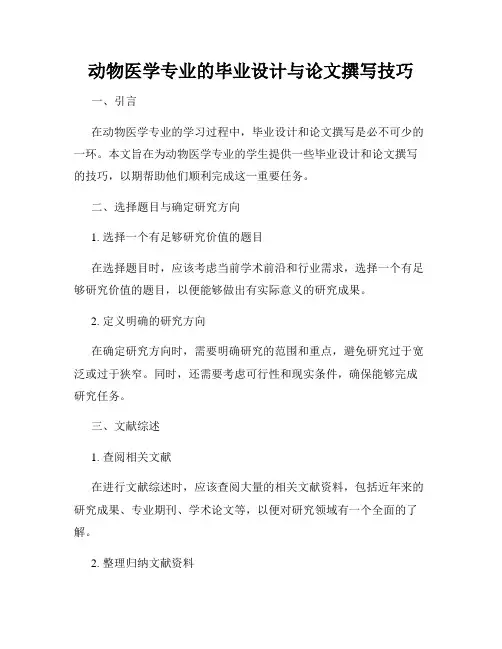 动物医学专业的毕业设计与论文撰写技巧

一、引言

在动物医学专业的学习过程中，毕业设计和论文撰写是必不可少的一环。本文旨在为动物医学专业的学生提供一些毕业设计和论文撰写的技巧，以期帮助他们顺利完成这一重要任务。

二、选择题目与确定研究方向

1. 选择一个有足够研究价值的题目

在选择题目时，应该考虑当前学术前沿和行业需求，选择一个有足够研究价值的题目，以便能够做出有实际意义的研究成果。

2. 定义明确的研究方向

在确定研究方向时，需要明确研究的范围和重点，避免研究过于宽泛或过于狭窄。同时，还需要考虑可行性和现实条件，确保能够完成研究任务。

三、文献综述

1. 查阅相关文献

在进行文献综述时，应该查阅大量的相关文献资料，包括近年来的研究成果、专业期刊、学术论文等，以便对研究领域有一个全面的了解。

2. 整理归纳文献资料